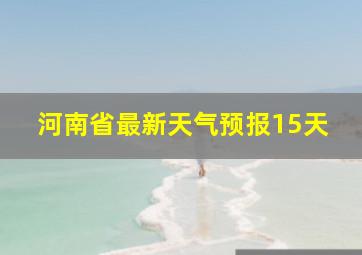 河南省最新天气预报15天